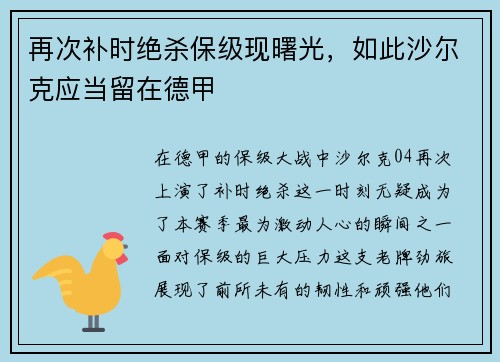 再次补时绝杀保级现曙光，如此沙尔克应当留在德甲

在德甲的保级大战中沙尔克04再次上演了补时绝杀这一时刻无疑成为了本赛季最为激动人心的瞬间之一面对保级的巨大压力这支老牌劲旅展现了前所未有的韧性和顽强他们